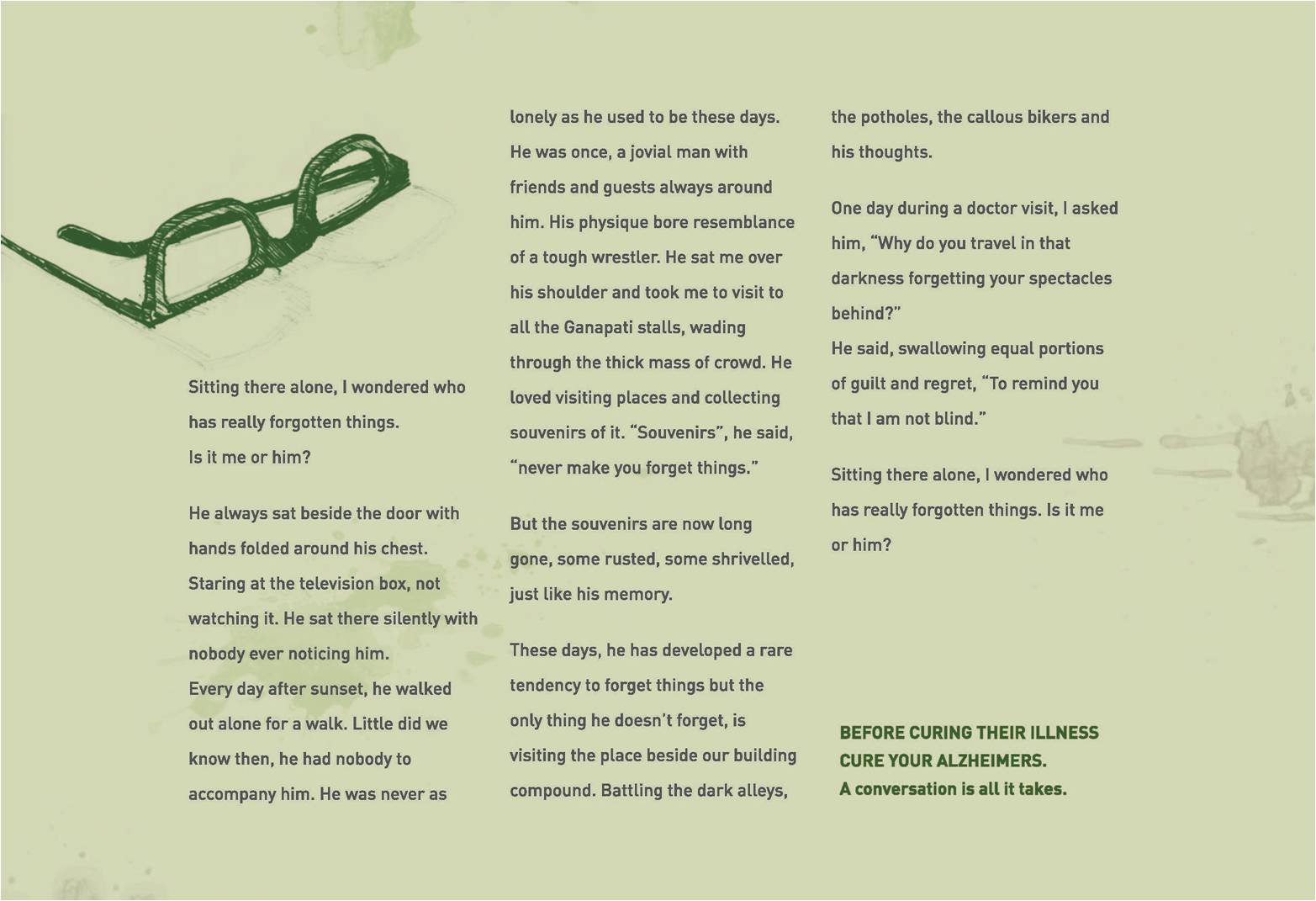 Sitting there alone, I wondered who has really forgotten things.
Is it me or him?

He always sat beside the door with hands folded around his chest. Staring at the television box, not watching it. He sat there silently with nobody ever noticing him.
Every day after sunset, he walked out alone for a walk. Little did we know then, he had nobody to accompany him. He was never as lonely as he used to be these days. He was once, a jovial man with friends and guests always around him. His physique bore resemblance of a tough wrestler. He sat me over his shoulder and took me to visit to all the Ganapati stalls, wading through the thick mass of crowd. He loved visiting places and collecting souvenirs of it. “Souvenirs”, he said, “never make you forget things.”

But the souvenirs are now long gone, some rusted, some shrivelled, just like his memory.

These days, he has developed a rare tendency to forget things but the only thing he doesn’t forget, is visiting the place beside our building compound. Battling the dark alleys, the potholes, the callous bikers and his thoughts.

One day during a doctor visit, I asked him, “Why do you travel in that darkness forgetting your spectacles behind?”
He said, swallowing equal portions of guilt and regret, “To remind you that I am not blind.”

Sitting there alone, I wondered who has really forgotten things. Is it me or him?

BEFORE CURING THEIR ILLNESS
CURE YOUR ALZHEIMERS.
A conversation is all it takes.